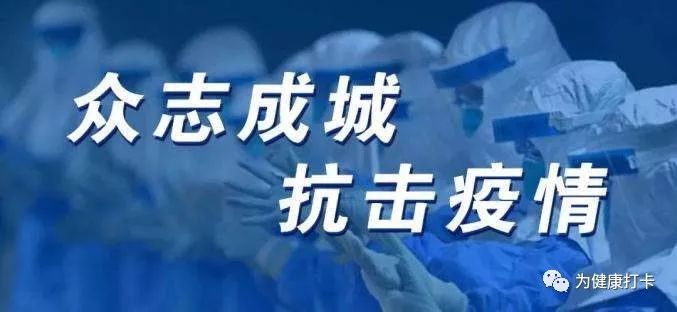 众志成城
抗击疫情

为健康打卡